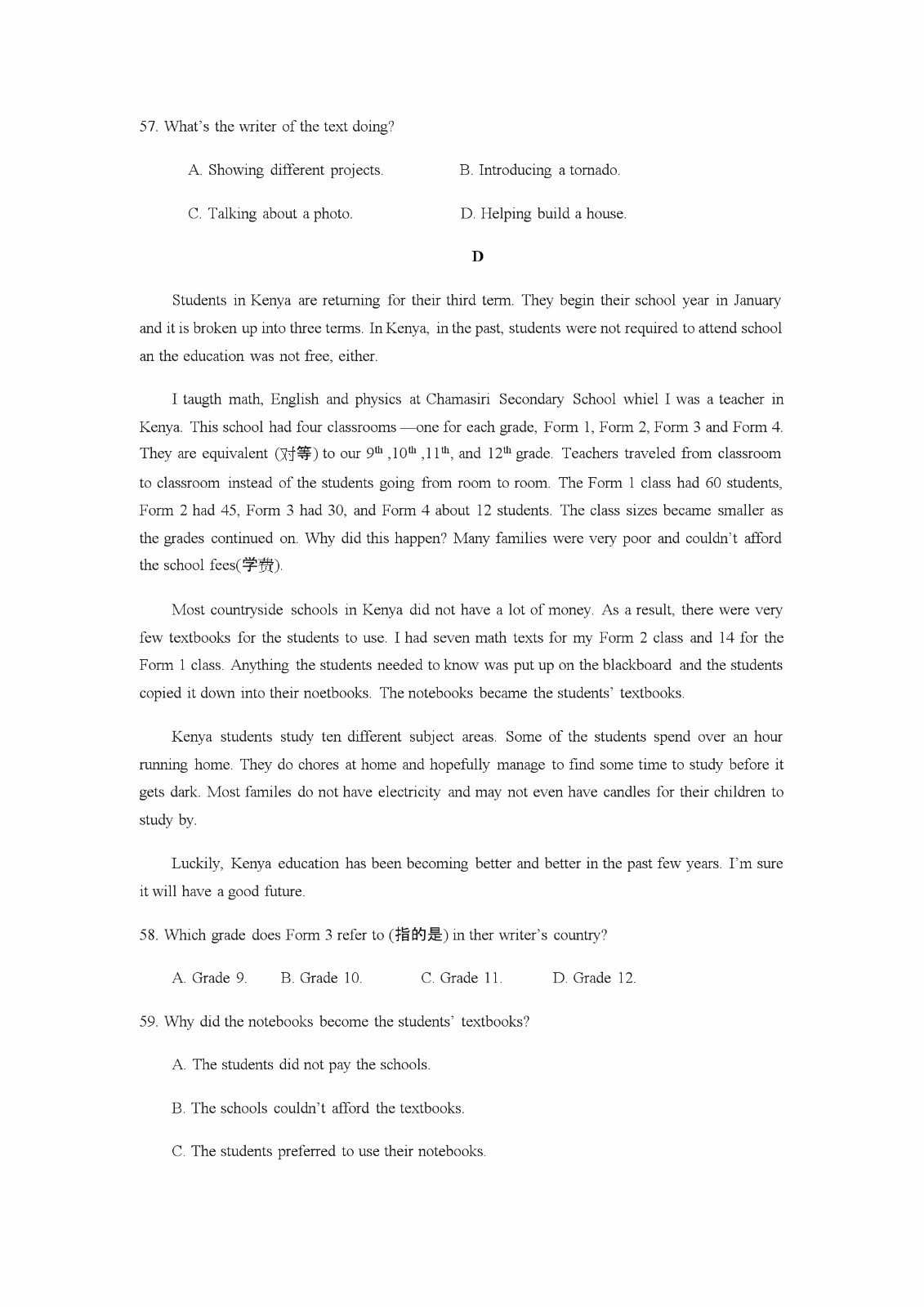 57. What's the writer of the text doing?

A. Showing different projects.

B. Introducing a tornado.

C. Talking about a photo.

D. Helping build a house.

D

Students in Kenya are returning for their third term. They begin their school year in January and it is broken up into three terms. In Kenya, in the past, students were not required to attend school an the education was not free, either.

I taugth math, English and physics at Chamasiri Secondary School whiel I was a teacher in Kenya. This school had four classrooms —one for each grade, Form 1, Form 2, Form 3 and Form 4. They are equivalent (对等) to our $9^{th}$ ,$10^{th}$ ,$11^{th}$, and $12^{th}$ grade. Teachers traveled from classroom to classroom instead of the students going from room to room. The Form 1 class had 60 students, Form 2 had 45, Form 3 had 30, and Form 4 about 12 students. The class sizes became smaller as the grades continued on. Why did this happen? Many families were very poor and couldn't afford the school fees(学费).

Most countryside schools in Kenya did not have a lot of money. As a result, there were very few textbooks for the students to use. I had seven math texts for my Form 2 class and 14 for the Form 1 class. Anything the students needed to know was put up on the blackboard and the students copied it down into their noetbooks. The notebooks became the students' textbooks.

Kenya students study ten different subject areas. Some of the students spend over an hour running home. They do chores at home and hopefully manage to find some time to study before it gets dark. Most familes do not have electricity and may not even have candles for their children to study by.

Luckily, Kenya education has been becoming better and better in the past few years. I'm sure it will have a good future.

58. Which grade does Form 3 refer to (指的是) in ther writer's country?

A. Grade 9.

B. Grade 10.

C. Grade 11.

D. Grade 12.

59. Why did the notebooks become the students' textbooks?

A. The students did not pay the schools.

B. The schools couldn't afford the textbooks.

C. The students preferred to use their notebooks.